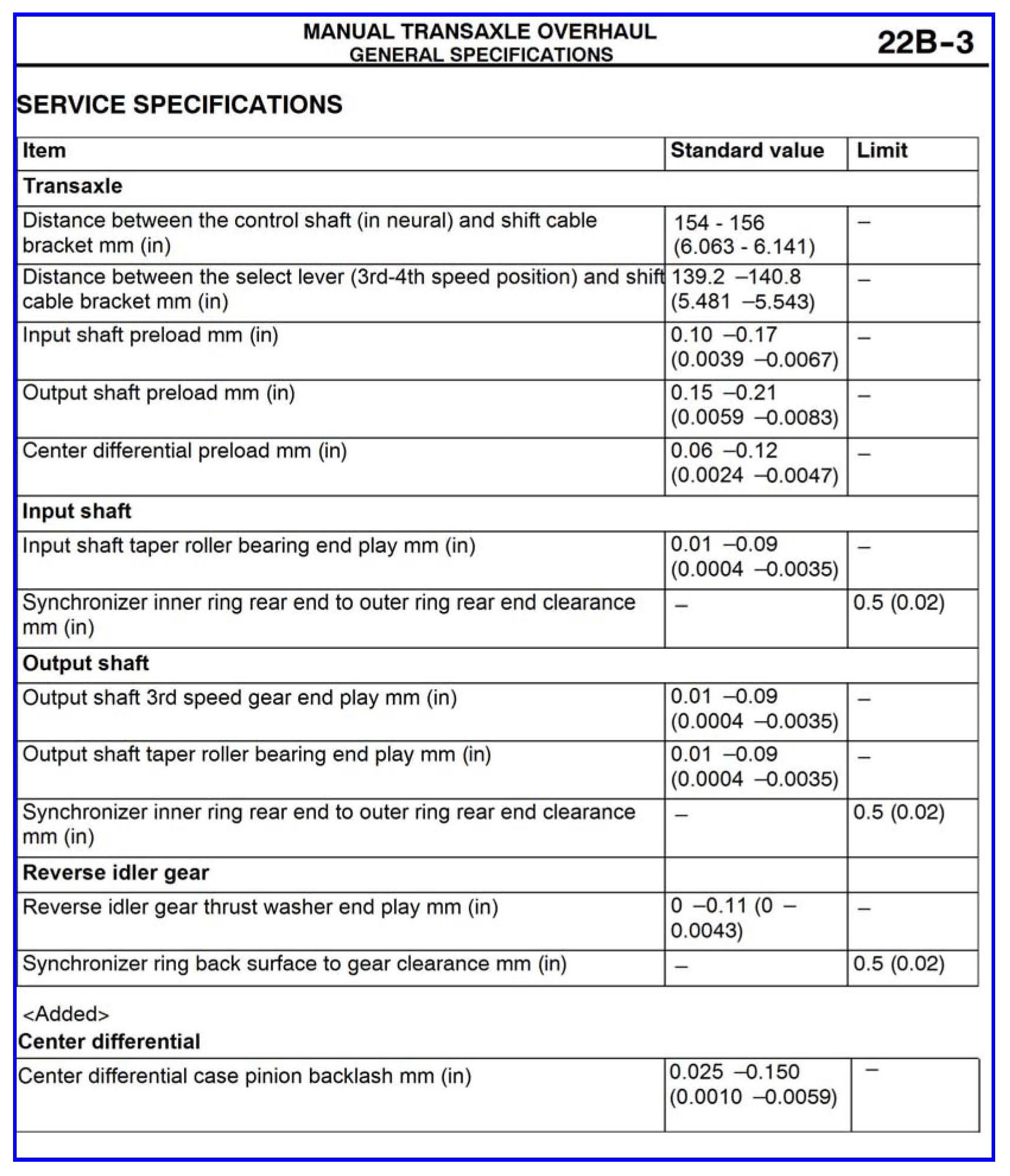 MANUAL TRANSAXLE OVERHAUL
GENERAL SPECIFICATIONS
22B-3

SERVICE SPECIFICATIONS

| Item | Standard value | Limit |
|---|---|---|
| **Transaxle** | | |
| Distance between the control shaft (in neural) and shift cable bracket mm (in) | 154 - 156 (6.063 - 6.141) | – |
| Distance between the select lever (3rd-4th speed position) and shift cable bracket mm (in) | 139.2 –140.8 (5.481 –5.543) | – |
| Input shaft preload mm (in) | 0.10 –0.17 (0.0039 –0.0067) | – |
| Output shaft preload mm (in) | 0.15 –0.21 (0.0059 –0.0083) | – |
| Center differential preload mm (in) | 0.06 –0.12 (0.0024 –0.0047) | – |
| **Input shaft** | | |
| Input shaft taper roller bearing end play mm (in) | 0.01 –0.09 (0.0004 –0.0035) | – |
| Synchronizer inner ring rear end to outer ring rear end clearance mm (in) | – | 0.5 (0.02) |
| **Output shaft** | | |
| Output shaft 3rd speed gear end play mm (in) | 0.01 –0.09 (0.0004 –0.0035) | – |
| Output shaft taper roller bearing end play mm (in) | 0.01 –0.09 (0.0004 –0.0035) | – |
| Synchronizer inner ring rear end to outer ring rear end clearance mm (in) | – | 0.5 (0.02) |
| **Reverse idler gear** | | |
| Reverse idler gear thrust washer end play mm (in) | 0 –0.11 (0 – 0.0043) | – |
| Synchronizer ring back surface to gear clearance mm (in) | – | 0.5 (0.02) |

<Added>
Center differential

| Center differential case pinion backlash mm (in) | 0.025 –0.150 (0.0010 –0.0059) | – |
|---|---|---|